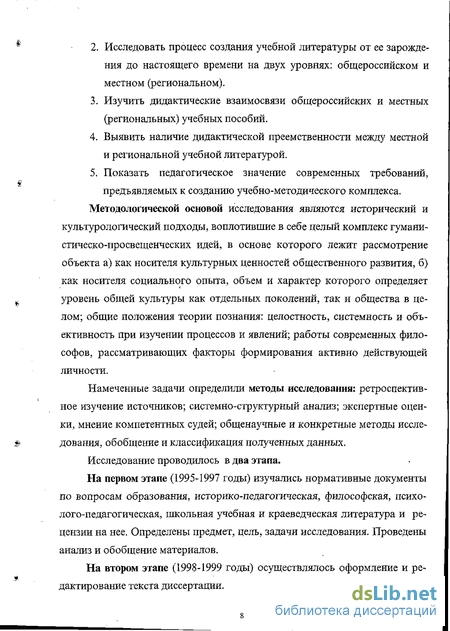 2. Исследовать процесс создания учебной литературы от ее зарождения до настоящего времени на двух уровнях: общероссийском и местном (региональном).

3. Изучить дидактические взаимосвязи общероссийских и местных (региональных) учебных пособий.

4. Выявить наличие дидактической преемственности между местной и региональной учебной литературой.

5. Показать педагогическое значение современных требований, предъявляемых к созданию учебно-методического комплекса.

Методологической основой исследования являются исторический и культурологический подходы, воплотившие в себе целый комплекс гуманистическо-просвещенческих идей, в основе которого лежит рассмотрение объекта а) как носителя культурных ценностей общественного развития, б) как носителя социального опыта, объем и характер которого определяет уровень общей культуры как отдельных поколений, так и общества в целом; общие положения теории познания: целостность, системность и объективность при изучении процессов и явлений; работы современных философов, рассматривающих факторы формирования активно действующей личности.

Намеченные задачи определили методы исследования: ретроспективное изучение источников; системно-структурный анализ; экспертные оценки, мнение компетентных судей; общенаучные и конкретные методы исследования, обобщение и классификация полученных данных.

Исследование проводилось в два этапа.

На первом этапе (1995-1997 годы) изучались нормативные документы по вопросам образования, историко-педагогическая, философская, психолого-педагогическая, школьная учебная и краеведческая литература и рецензии на нее. Определены предмет, цель, задачи исследования. Проведены анализ и обобщение материалов.

На втором этапе (1998-1999 годы) осуществлялось оформление и редактирование текста диссертации.

8

dsLib.net
библиотека диссертаций